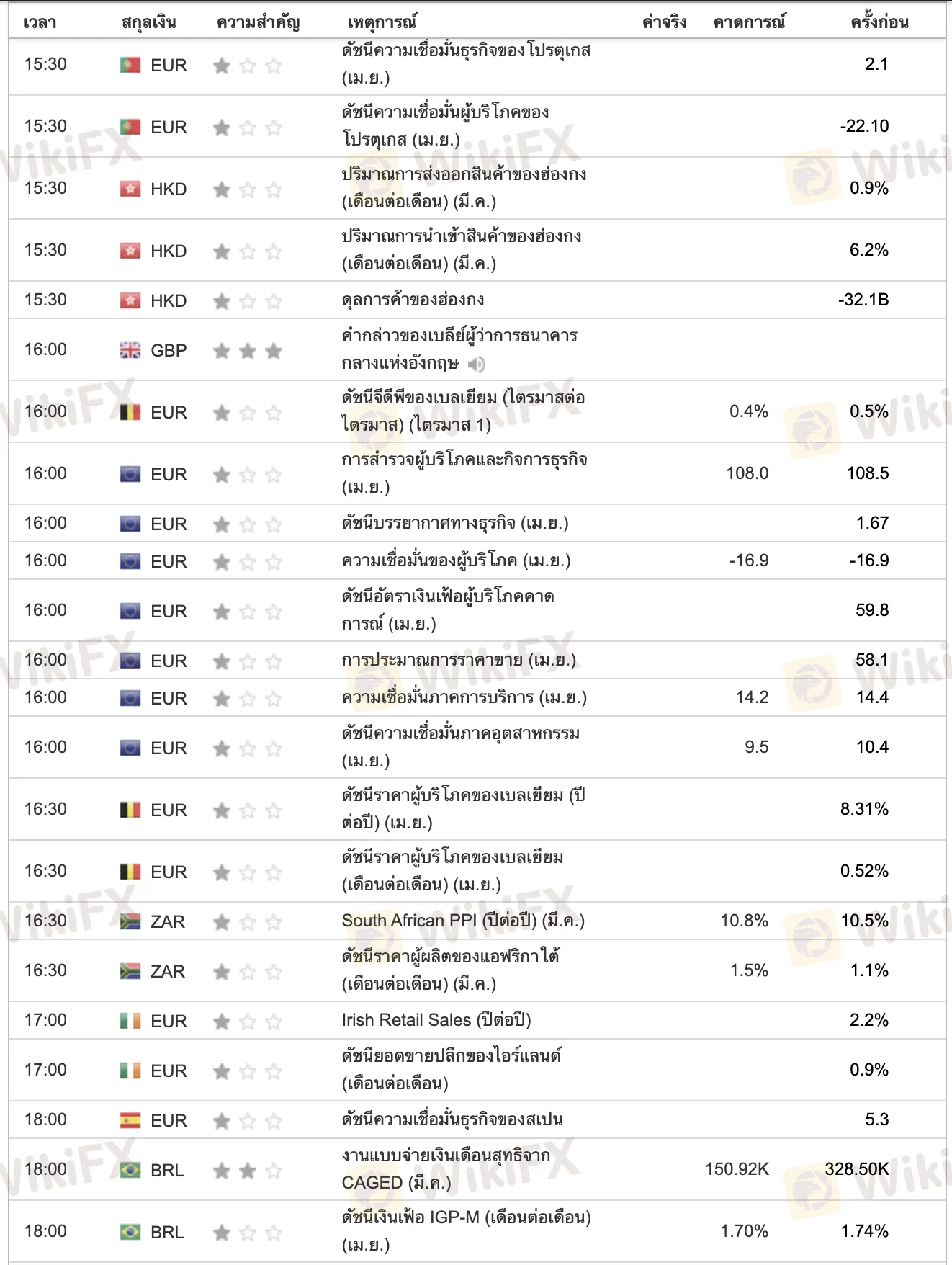 | เวลา | สกุลเงิน | ความสำคัญ | เหตุการณ์ | ค่าจริง | คาดการณ์ | ครั้งก่อน |
|---|---|---|---|---|---|---|
| 15:30 | EUR | | ดัชนีความเชื่อมั่นธุรกิจของโปรตุเกส (เม.ย.) | | | 2.1 |
| 15:30 | EUR | | ดัชนีความเชื่อมั่นผู้บริโภคของโปรตุเกส (เม.ย.) | | | -22.10 |
| 15:30 | HKD | | ปริมาณการส่งออกสินค้าของฮ่องกง (เดือนต่อเดือน) (มี.ค.) | | | 0.9% |
| 15:30 | HKD | | ปริมาณการนำเข้าสินค้าของฮ่องกง (เดือนต่อเดือน) (มี.ค.) | | | 6.2% |
| 15:30 | HKD | | ดุลการค้าของฮ่องกง | | | -32.1B |
| 16:00 | GBP | | คำกล่าวของเบลีย์ผู้ว่าการธนาคารกลางแห่งอังกฤษ | | | |
| 16:00 | EUR | | ดัชนีจีดีพีของเบลเยียม (ไตรมาสต่อไตรมาส) (ไตรมาส 1) | | 0.4% | 0.5% |
| 16:00 | EUR | | การสำรวจผู้บริโภคและกิจการธุรกิจ (เม.ย.) | | 108.0 | 108.5 |
| 16:00 | EUR | | ดัชนีบรรยากาศทางธุรกิจ (เม.ย.) | | | 1.67 |
| 16:00 | EUR | | ความเชื่อมั่นของผู้บริโภค (เม.ย.) | | -16.9 | -16.9 |
| 16:00 | EUR | | ดัชนีอัตราเงินเฟ้อผู้บริโภคคาดการณ์ (เม.ย.) | | | 59.8 |
| 16:00 | EUR | | การประมาณการราคาขาย (เม.ย.) | | | 58.1 |
| 16:00 | EUR | | ความเชื่อมั่นภาคการบริการ (เม.ย.) | | 14.2 | 14.4 |
| 16:00 | EUR | | ดัชนีความเชื่อมั่นภาคอุตสาหกรรม (เม.ย.) | | 9.5 | 10.4 |
| 16:30 | EUR | | ดัชนีราคาผู้บริโภคของเบลเยียม (ปีต่อปี) (เม.ย.) | | | 8.31% |
| 16:30 | EUR | | ดัชนีราคาผู้บริโภคของเบลเยียม (เดือนต่อเดือน) (เม.ย.) | | | 0.52% |
| 16:30 | ZAR | | South African PPI (ปีต่อปี) (มี.ค.) | | 10.8% | 10.5% |
| 16:30 | ZAR | | ดัชนีราคาผู้ผลิตของแอฟริกาใต้ (เดือนต่อเดือน) (มี.ค.) | | 1.5% | 1.1% |
| 17:00 | EUR | | Irish Retail Sales (ปีต่อปี) | | | 2.2% |
| 17:00 | EUR | | ดัชนียอดขายปลีกของไอร์แลนด์ (เดือนต่อเดือน) | | | 0.9% |
| 18:00 | EUR | | ดัชนีความเชื่อมั่นธุรกิจของสเปน | | | 5.3 |
| 18:00 | BRL | | งานแบบจ่ายเงินเดือนสุทธิจาก CAGED (มี.ค.) | | 150.92K | 328.50K |
| 18:00 | BRL | | ดัชนีเงินเฟ้อ IGP-M (เดือนต่อเดือน) (เม.ย.) | | 1.70% | 1.74% |

WikiFX